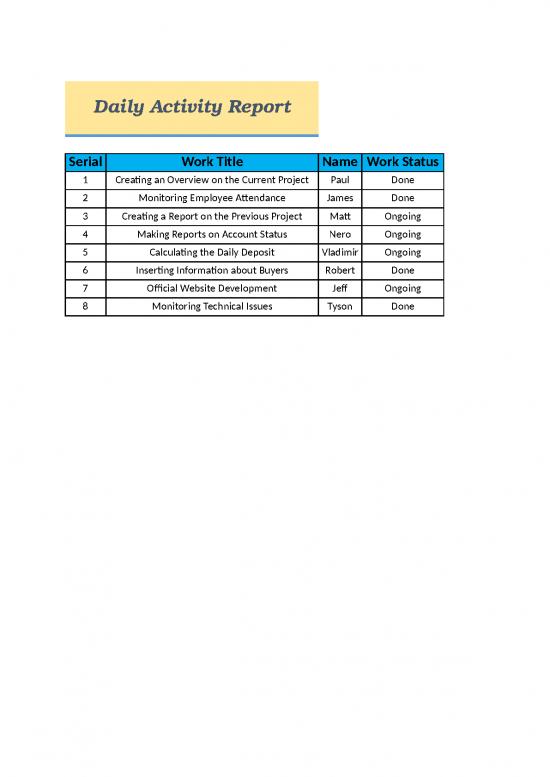 Daily Activity Report

| Serial | Work Title | Name | Work Status |
|---|---|---|---|
| 1 | Creating an Overview on the Current Project | Paul | Done |
| 2 | Monitoring Employee Attendance | James | Done |
| 3 | Creating a Report on the Previous Project | Matt | Ongoing |
| 4 | Making Reports on Account Status | Nero | Ongoing |
| 5 | Calculating the Daily Deposit | Vladimir | Ongoing |
| 6 | Inserting Information about Buyers | Robert | Done |
| 7 | Official Website Development | Jeff | Ongoing |
| 8 | Monitoring Technical Issues | Tyson | Done |